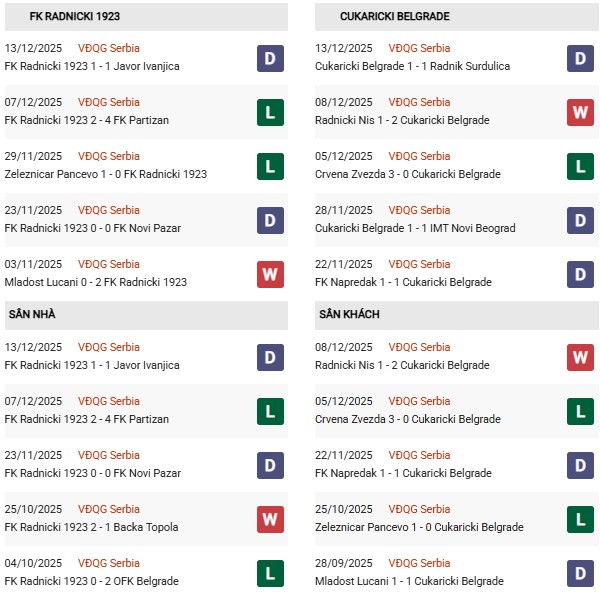 FK RADNICKI 1923

13/12/2025 VĐQG Serbia
FK Radnicki 1923 1 - 1 Javor Ivanjica D

07/12/2025 VĐQG Serbia
FK Radnicki 1923 2 - 4 FK Partizan L

29/11/2025 VĐQG Serbia
Zeleznicar Pancevo 1 - 0 FK Radnicki 1923 L

23/11/2025 VĐQG Serbia
FK Radnicki 1923 0 - 0 FK Novi Pazar D

03/11/2025 VĐQG Serbia
Mladost Lucani 0 - 2 FK Radnicki 1923 W

SÂN NHÀ

13/12/2025 VĐQG Serbia
FK Radnicki 1923 1 - 1 Javor Ivanjica D

07/12/2025 VĐQG Serbia
FK Radnicki 1923 2 - 4 FK Partizan L

23/11/2025 VĐQG Serbia
FK Radnicki 1923 0 - 0 FK Novi Pazar D

25/10/2025 VĐQG Serbia
FK Radnicki 1923 2 - 1 Backa Topola W

04/10/2025 VĐQG Serbia
FK Radnicki 1923 0 - 2 OFK Belgrade L

CUKARICKI BELGRADE

13/12/2025 VĐQG Serbia
Cukaricki Belgrade 1 - 1 Radnik Surdulica D

08/12/2025 VĐQG Serbia
Radnicki Nis 1 - 2 Cukaricki Belgrade W

05/12/2025 VĐQG Serbia
Crvena Zvezda 3 - 0 Cukaricki Belgrade L

28/11/2025 VĐQG Serbia
Cukaricki Belgrade 1 - 1 IMT Novi Beograd D

22/11/2025 VĐQG Serbia
FK Napredak 1 - 1 Cukaricki Belgrade D

SÂN KHÁCH

08/12/2025 VĐQG Serbia
Radnicki Nis 1 - 2 Cukaricki Belgrade W

05/12/2025 VĐQG Serbia
Crvena Zvezda 3 - 0 Cukaricki Belgrade L

22/11/2025 VĐQG Serbia
FK Napredak 1 - 1 Cukaricki Belgrade D

25/10/2025 VĐQG Serbia
Zeleznicar Pancevo 1 - 0 Cukaricki Belgrade L

28/09/2025 VĐQG Serbia
Mladost Lucani 1 - 1 Cukaricki Belgrade D